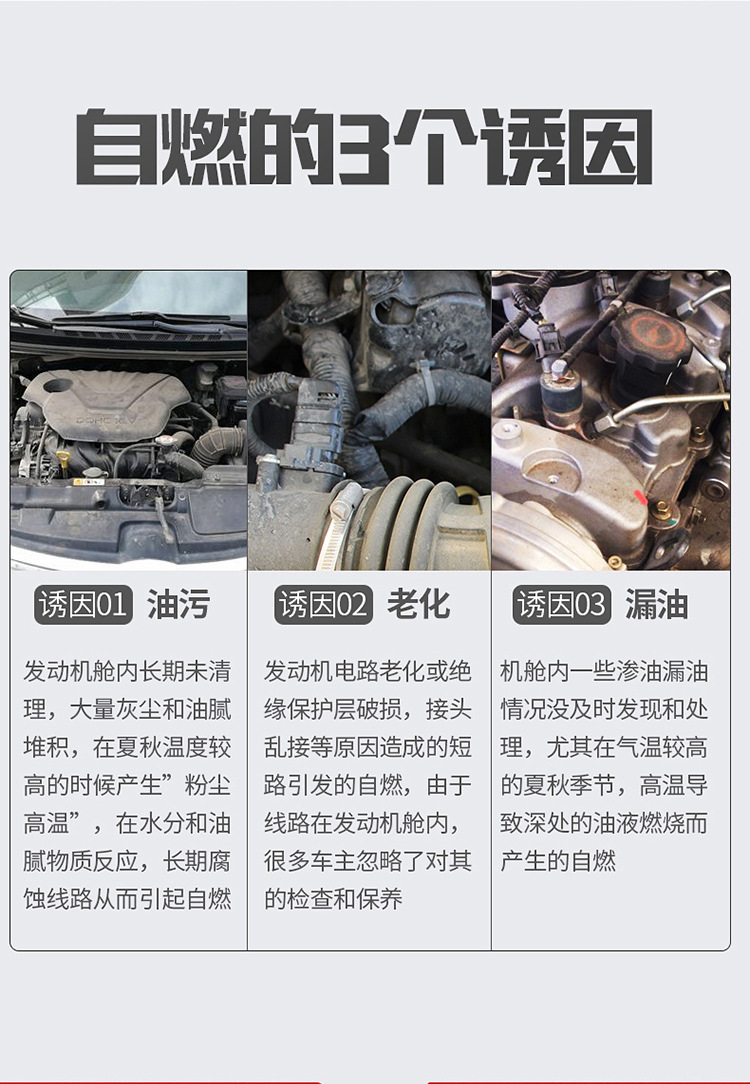 自燃的3个诱因

诱因01 油污

发动机舱内长期未清理，大量灰尘和油腻堆积，在夏秋温度较高的时候产生”粉尘高温”，在水分和油腻物质反应，长期腐蚀线路从而引起自燃

诱因02 老化

发动机电路老化或绝缘保护层破损，接头乱接等原因造成的短路引发的自燃，由于线路在发动机舱内，很多车主忽略了对其的检查和保养

诱因03 漏油

机舱内一些渗油漏油情况没及时发现和处理，尤其在气温较高的夏秋季节，高温导致深处的油液燃烧而产生的自燃